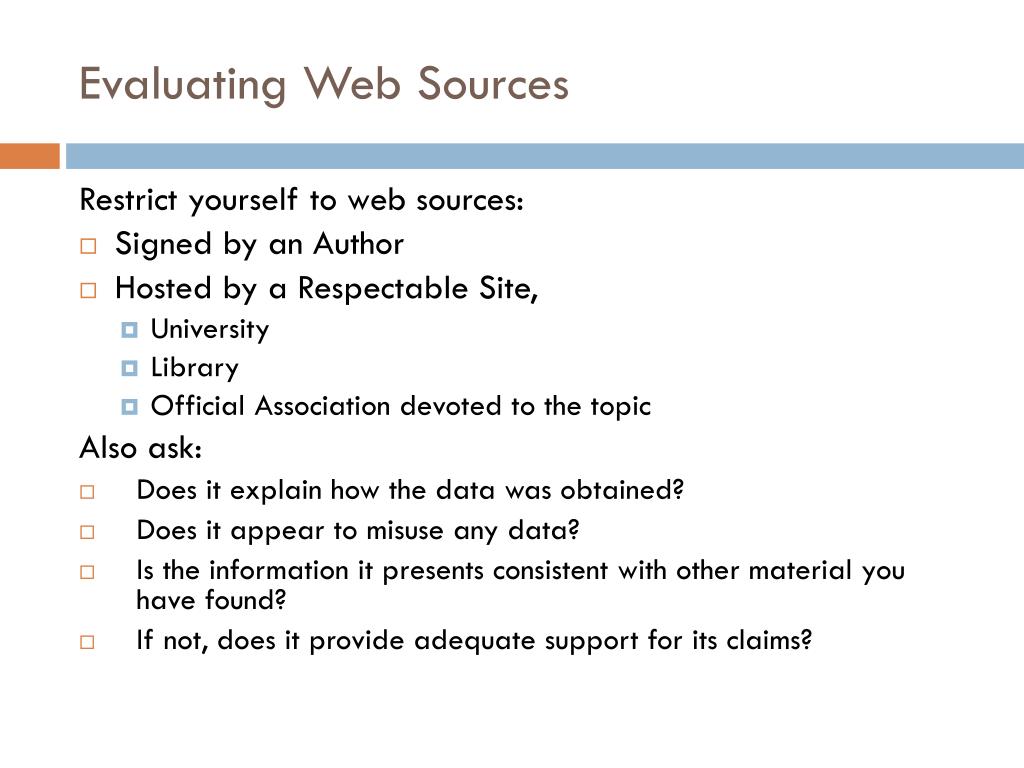 Evaluating Web Sources

Restrict yourself to web sources:

- Signed by an Author
- Hosted by a Respectable Site,
  - University
  - Library
  - Official Association devoted to the topic

Also ask:

- Does it explain how the data was obtained?
- Does it appear to misuse any data?
- Is the information it presents consistent with other material you have found?
- If not, does it provide adequate support for its claims?